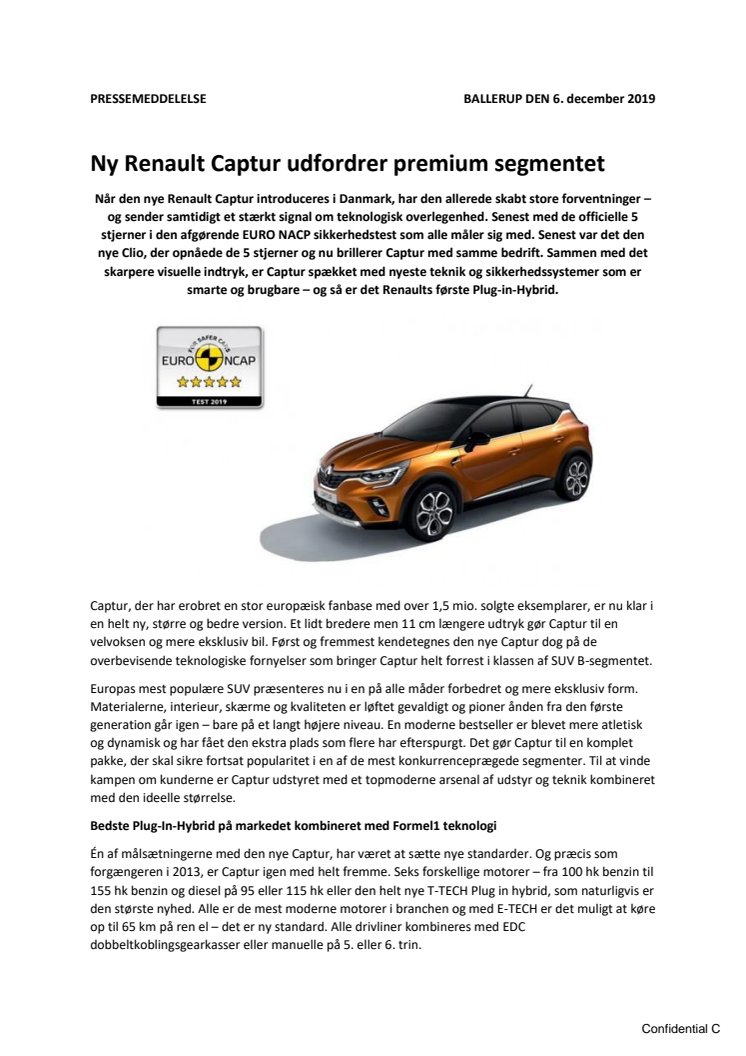 PRESSEMEDDELELSE

BALLERUP DEN 6. december 2019

Ny Renault Captur udfordrer premium segmentet

Når den nye Renault Captur introduceres i Danmark, har den allerede skabt store forventninger – og sender samtidigt et stærkt signal om teknologisk overlegenhed. Senest med de officielle 5 stjerner i den afgørende EURO NACP sikkerhedstest som alle måler sig med. Senest var det den nye Clio, der opnåede de 5 stjerner og nu brillerer Captur med samme bedrift. Sammen med det skarpere visuelle indtryk, er Captur spækket med nyeste teknik og sikkerhedssystemer som er smarte og brugbare – og så er det Renaults første Plug-in-Hybrid.

FOR SAFER CARS
EURO NCAP
TEST 2019

Captur, der har erobret en stor europæisk fanbase med over 1,5 mio. solgte eksemplarer, er nu klar i en helt ny, større og bedre version. Et lidt bredere men 11 cm længere udtryk gør Captur til en velvoksen og mere eksklusiv bil. Først og fremmest kendetegnes den nye Captur dog på de overbevisende teknologiske fornyelser som bringer Captur helt forrest i klassen af SUV B-segmentet.

Europas mest populære SUV præsenteres nu i en på alle måder forbedret og mere eksklusiv form. Materialerne, interieur, skærme og kvaliteten er løftet gevaldigt og pioner ånden fra den første generation går igen – bare på et langt højere niveau. En moderne bestseller er blevet mere atletisk og dynamisk og har fået den ekstra plads som flere har efterspurgt. Det gør Captur til en komplet pakke, der skal sikre fortsat popularitet i en af de mest konkurrenceprægede segmenter. Til at vinde kampen om kunderne er Captur udstyret med et topmoderne arsenal af udstyr og teknik kombineret med den ideelle størrelse.

Bedste Plug-In-Hybrid på markedet kombineret med Formel1 teknologi

Én af målsætningerne med den nye Captur, har været at sætte nye standarder. Og præcis som forgængeren i 2013, er Captur igen med helt fremme. Seks forskellige motorer – fra 100 hk benzin til 155 hk benzin og diesel på 95 eller 115 hk eller den helt nye T-TECH Plug in hybrid, som naturligvis er den største nyhed. Alle er de mest moderne motorer i branchen og med E-TECH er det muligt at køre op til 65 km på ren el – det er ny standard. Alle drivliner kombineres med EDC dobbeltkoblingsgearkasser eller manuelle på 5. eller 6. trin.

Confidential C